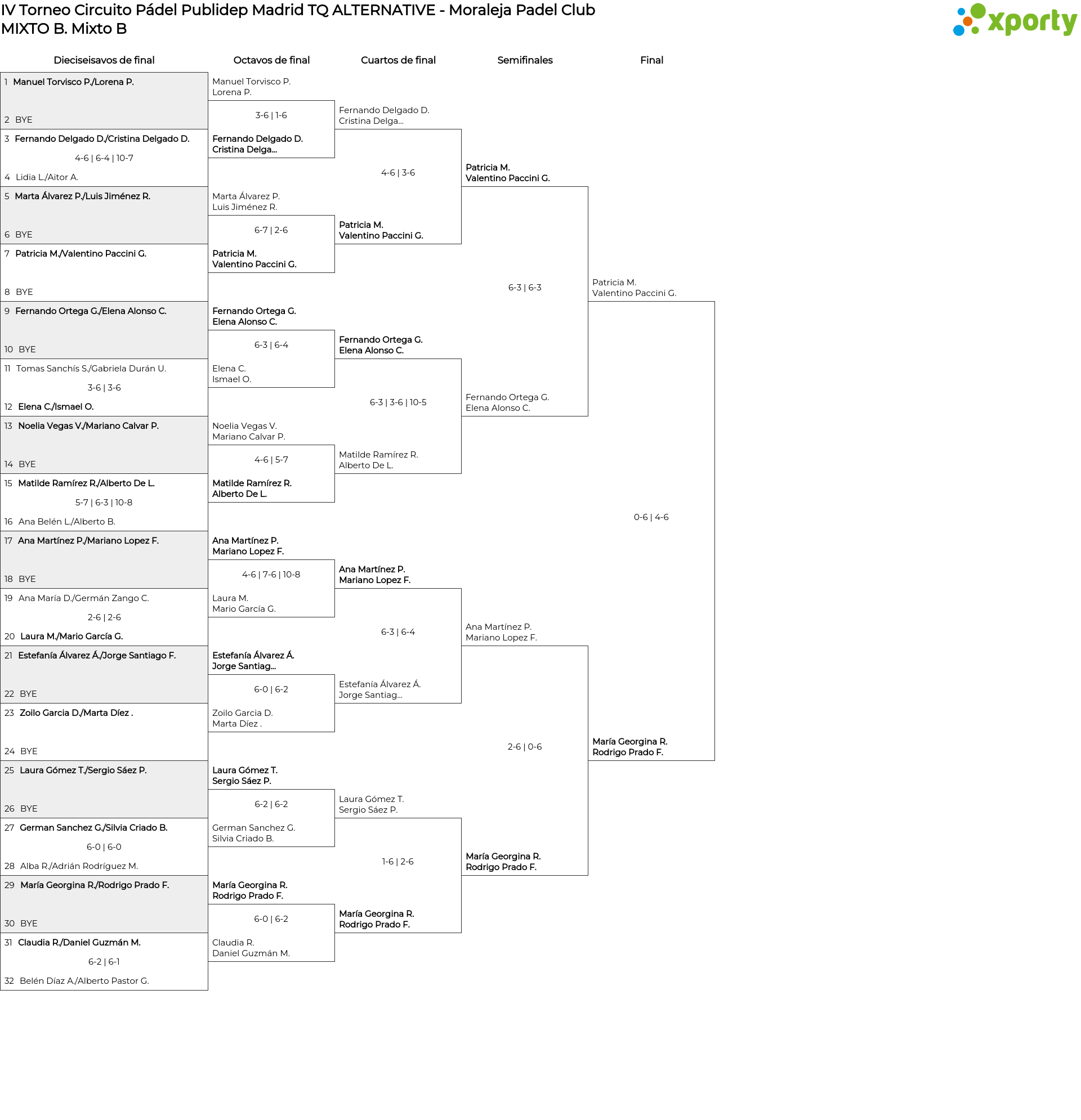 IV Torneo Circuito Pádel Publidep Madrid TQ ALTERNATIVE - Moraleja Padel Club
MIXTO B. Mixto B

xporty

Dieciseisavos de final

1 Manuel Torvisco P./Lorena P.
2 BYE
3 Fernando Delgado D./Cristina Delgado D.
4-6 | 6-4 | 10-7
4 Lidia L./Aitor A.
5 Marta Álvarez P./Luis Jiménez R.
6 BYE
7 Patricia M./Valentino Paccini G.
8 BYE
9 Fernando Ortega G./Elena Alonso C.
10 BYE
11 Tomas Sanchís S./Gabriela Durán U.
3-6 | 3-6
12 Elena C./Ismael O.
13 Noelia Vegas V./Mariano Calvar P.
14 BYE
15 Matilde Ramírez R./Alberto De L.
5-7 | 6-3 | 10-8
16 Ana Belén L./Alberto B.
17 Ana Martínez P./Mariano Lopez F.
18 BYE
19 Ana María D./Germán Zango C.
2-6 | 2-6
20 Laura M./Mario García G.
21 Estefanía Álvarez Á./Jorge Santiago F.
22 BYE
23 Zoilo Garcia D./Marta Díez .
24 BYE
25 Laura Gómez T./Sergio Sáez P.
26 BYE
27 German Sanchez G./Silvia Criado B.
6-0 | 6-0
28 Alba R./Adrián Rodríguez M.
29 María Georgina R./Rodrigo Prado F.
30 BYE
31 Claudia R./Daniel Guzmán M.
6-2 | 6-1
32 Belén Díaz A./Alberto Pastor G.

Octavos de final

Manuel Torvisco P.
Lorena P.
3-6 | 1-6
Fernando Delgado D.
Cristina Delga...
Marta Álvarez P.
Luis Jiménez R.
6-7 | 2-6
Patricia M.
Valentino Paccini G.
Fernando Ortega G.
Elena Alonso C.
6-3 | 6-4
Elena C.
Ismael O.
Noelia Vegas V.
Mariano Calvar P.
4-6 | 5-7
Matilde Ramírez R.
Alberto De L.
Ana Martínez P.
Mariano Lopez F.
4-6 | 7-6 | 10-8
Laura M.
Mario García G.
Estefanía Álvarez Á.
Jorge Santiag...
6-0 | 6-2
Zoilo Garcia D.
Marta Díez .
Laura Gómez T.
Sergio Sáez P.
6-2 | 6-2
German Sanchez G.
Silvia Criado B.
María Georgina R.
Rodrigo Prado F.
6-0 | 6-2
Claudia R.
Daniel Guzmán M.

Cuartos de final

Fernando Delgado D.
Cristina Delga...
4-6 | 3-6
Patricia M.
Valentino Paccini G.
Fernando Ortega G.
Elena Alonso C.
6-3 | 3-6 | 10-5
Matilde Ramírez R.
Alberto De L.
Ana Martínez P.
Mariano Lopez F.
6-3 | 6-4
Estefanía Álvarez Á.
Jorge Santiag...
Laura Gómez T.
Sergio Sáez P.
1-6 | 2-6
María Georgina R.
Rodrigo Prado F.

Semifinales

Patricia M.
Valentino Paccini G.
6-3 | 6-3
Fernando Ortega G.
Elena Alonso C.
Ana Martínez P.
Mariano Lopez F.
2-6 | 0-6
María Georgina R.
Rodrigo Prado F.

Final

Patricia M.
Valentino Paccini G.
0-6 | 4-6
María Georgina R.
Rodrigo Prado F.